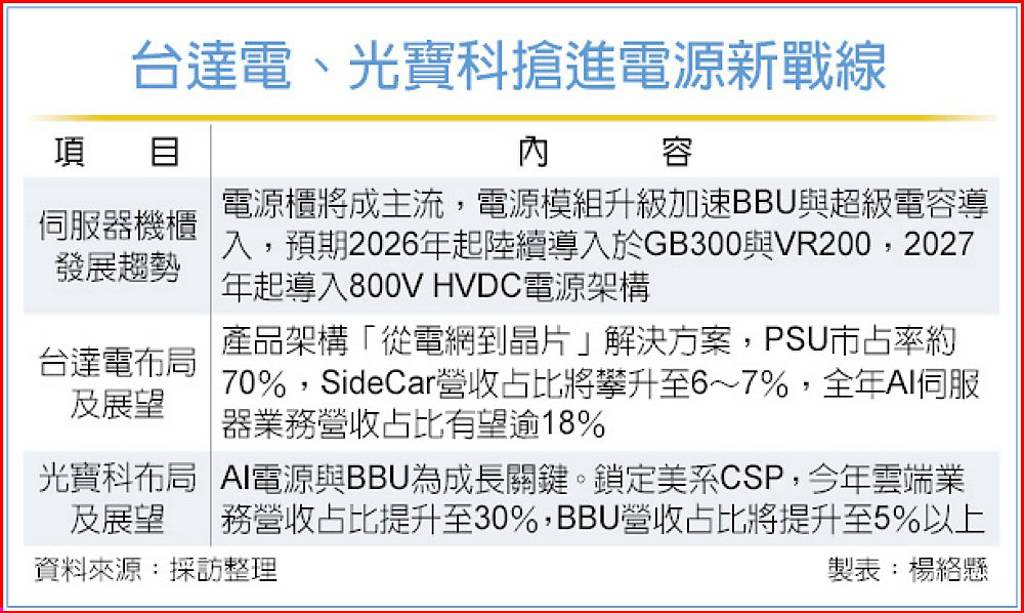 台達電、光寶科搶進電源新戰線

| 項　目 | 內　容 |
|---|---|
| 伺服器機櫃發展趨勢 | 電源櫃將成主流，電源模組升級加速BBU與超級電容導入，預期2026年起陸續導入於GB300與VR200，2027年起導入800V HVDC電源架構 |
| 台達電布局及展望 | 產品架構「從電網到晶片」解決方案，PSU市占率約70%，SideCar營收占比將攀升至6～7%，全年AI伺服器業務營收占比有望逾18% |
| 光寶科布局及展望 | AI電源與BBU為成長關鍵。鎖定美系CSP，今年雲端業務營收占比提升至30%，BBU營收占比將提升至5%以上 |

資料來源：採訪整理　製表：楊絡懸